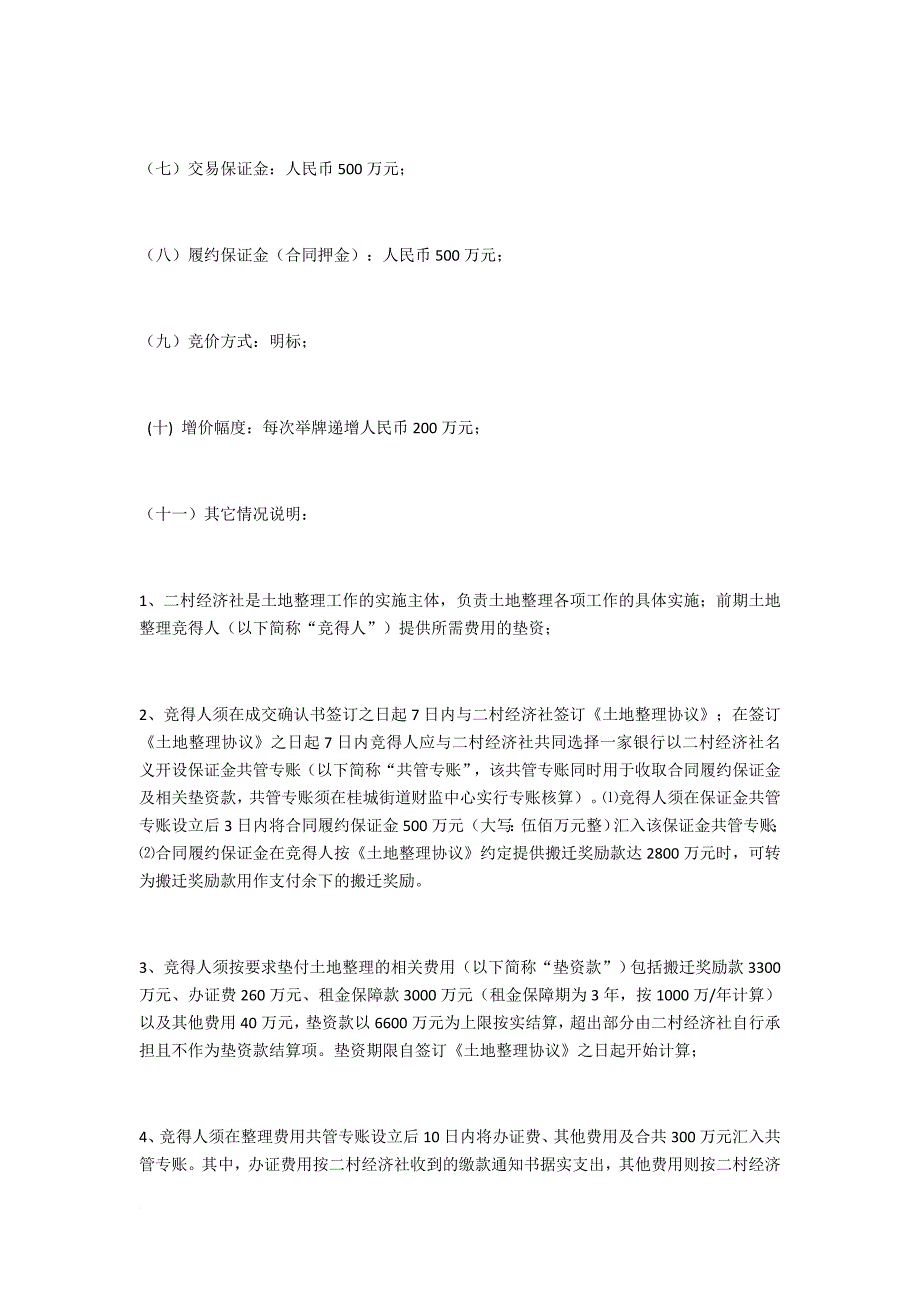 （七）交易保证金：人民币 500 万元；

（八）履约保证金（合同押金）：人民币 500 万元；

（九）竞价方式：明标；

(十) 增价幅度：每次举牌递增人民币 200 万元；

（十一）其它情况说明：

1、二村经济社是土地整理工作的实施主体，负责土地整理各项工作的具体实施；前期土地整理竞得人（以下简称“竞得人”）提供所需费用的垫资；

2、竞得人须在成交确认书签订之日起 7 日内与二村经济社签订《土地整理协议》；在签订《土地整理协议》之日起 7 日内竞得人应与二村经济社共同选择一家银行以二村经济社名义开设保证金共管专账（以下简称“共管专账”，该共管专账同时用于收取合同履约保证金及相关垫资款，共管专账须在桂城街道财监中心实行专账核算）。⑴竞得人须在保证金共管专账设立后 3 日内将合同履约保证金 500 万元（大写：伍佰万元整）汇入该保证金共管专账；⑵合同履约保证金在竞得人按《土地整理协议》约定提供搬迁奖励款达 2800 万元时，可转为搬迁奖励款用作支付余下的搬迁奖励。

3、竞得人须按要求垫付土地整理的相关费用（以下简称“垫资款”）包括搬迁奖励款 3300 万元、办证费 260 万元、租金保障款 3000 万元（租金保障期为 3 年，按 1000 万/年计算）以及其他费用 40 万元，垫资款以 6600 万元为上限按实结算，超出部分由二村经济社自行承担且不作为垫资款结算项。垫资期限自签订《土地整理协议》之日起开始计算；

4、竞得人须在整理费用共管专账设立后 10 日内将办证费、其他费用及合共 300 万元汇入共管专账。其中，办证费用按二村经济社收到的缴款通知书据实支出，其他费用则按二村经济